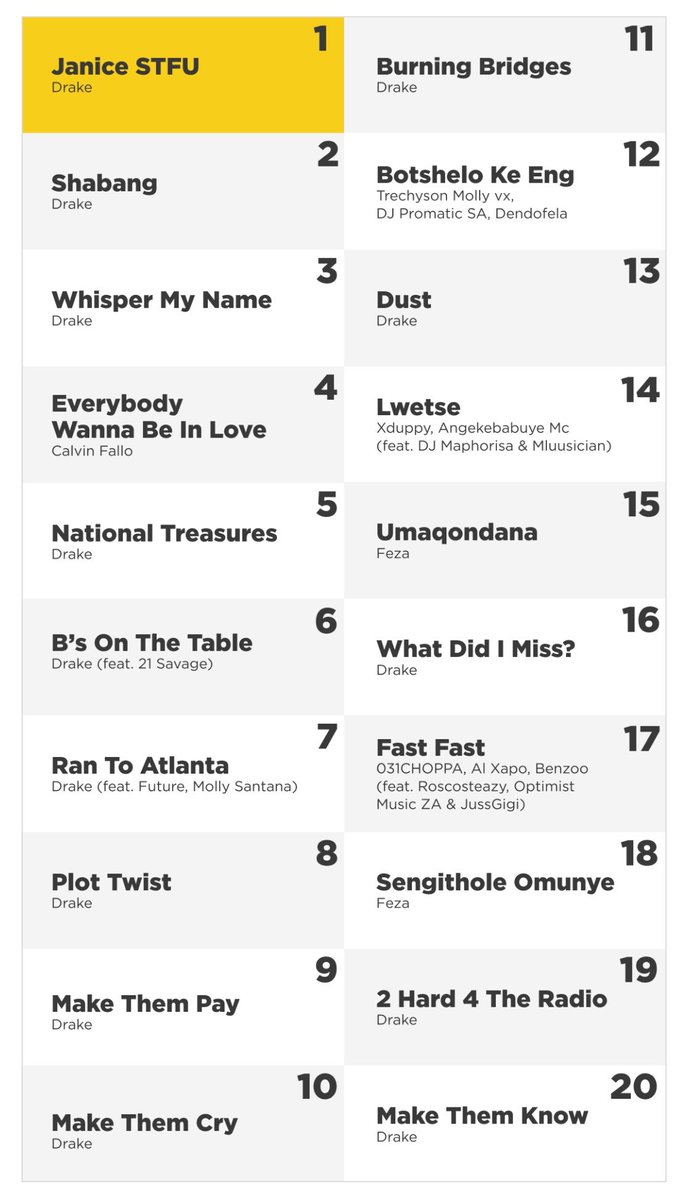 1
Janice STFU
Drake

2
Shabang
Drake

3
Whisper My Name
Drake

4
Everybody Wanna Be In Love
Calvin Fallo

5
National Treasures
Drake

6
B's On The Table
Drake (feat. 21 Savage)

7
Ran To Atlanta
Drake (feat. Future, Molly Santana)

8
Plot Twist
Drake

9
Make Them Pay
Drake

10
Make Them Cry
Drake

11
Burning Bridges
Drake

12
Botshelo Ke Eng
Trechyson Molly vx, DJ Promatic SA, Dendofela

13
Dust
Drake

14
Lwetse
Xduppy, Angekebabuye Mc (feat. DJ Maphorisa & Mluusician)

15
Umaqondana
Feza

16
What Did I Miss?
Drake

17
Fast Fast
031CHOPPA, Al Xapo, Benzoo (feat. Roscosteazy, Optimist Music ZA & JussGigi)

18
Sengithole Omunye
Feza

19
2 Hard 4 The Radio
Drake

20
Make Them Know
Drake